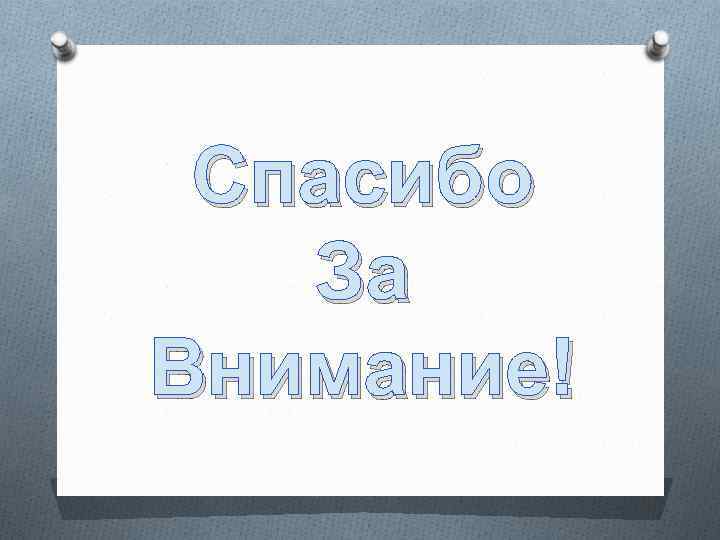 Спасибо
За
Внимание!